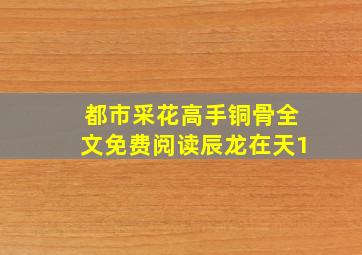 都市采花高手铜骨全文免费阅读辰龙在天1